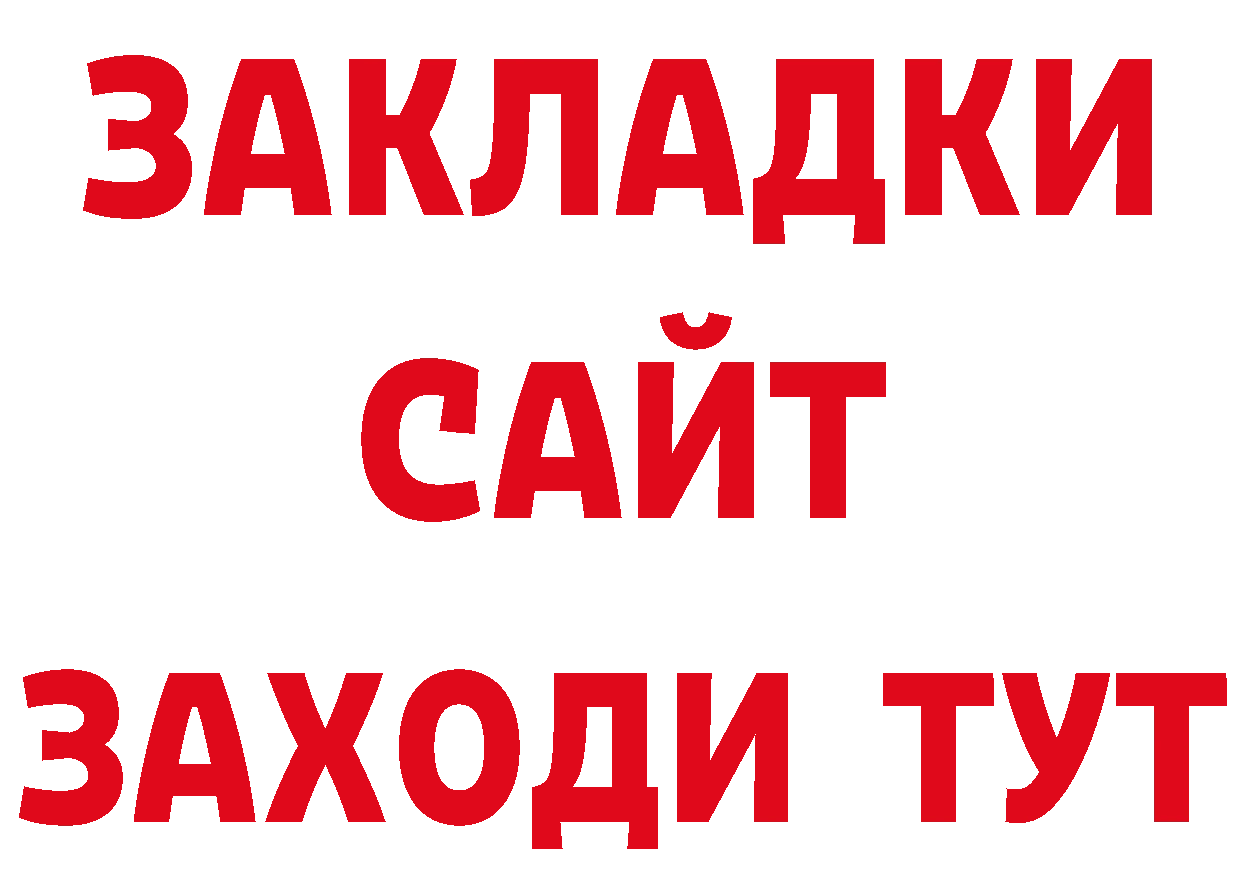 ЗАКЛАДКИ
САЙТ
ЗАХОДИ ТУТ